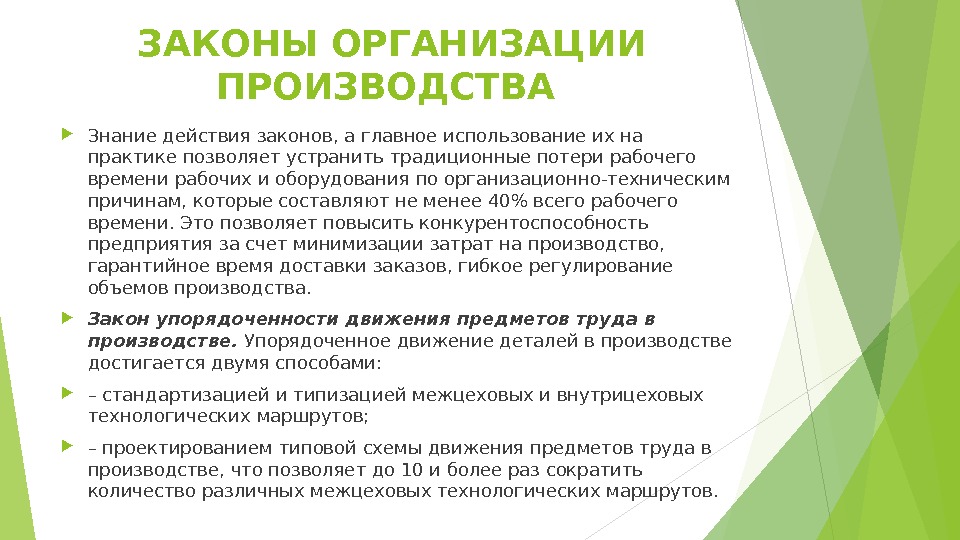 ЗАКОНЫ ОРГАНИЗАЦИИ ПРОИЗВОДСТВА

Знание действия законов, а главное использование их на практике позволяет устранить традиционные потери рабочего времени рабочих и оборудования по организационно-техническим причинам, которые составляют не менее 40% всего рабочего времени. Это позволяет повысить конкурентоспособность предприятия за счет минимизации затрат на производство, гарантийное время доставки заказов, гибкое регулирование объемов производства.

Закон упорядоченности движения предметов труда в производстве. Упорядоченное движение деталей в производстве достигается двумя способами:

– стандартизацией и типизацией межцеховых и внутрицеховых технологических маршрутов;

– проектированием типовой схемы движения предметов труда в производстве, что позволяет до 10 и более раз сократить количество различных межцеховых технологических маршрутов.